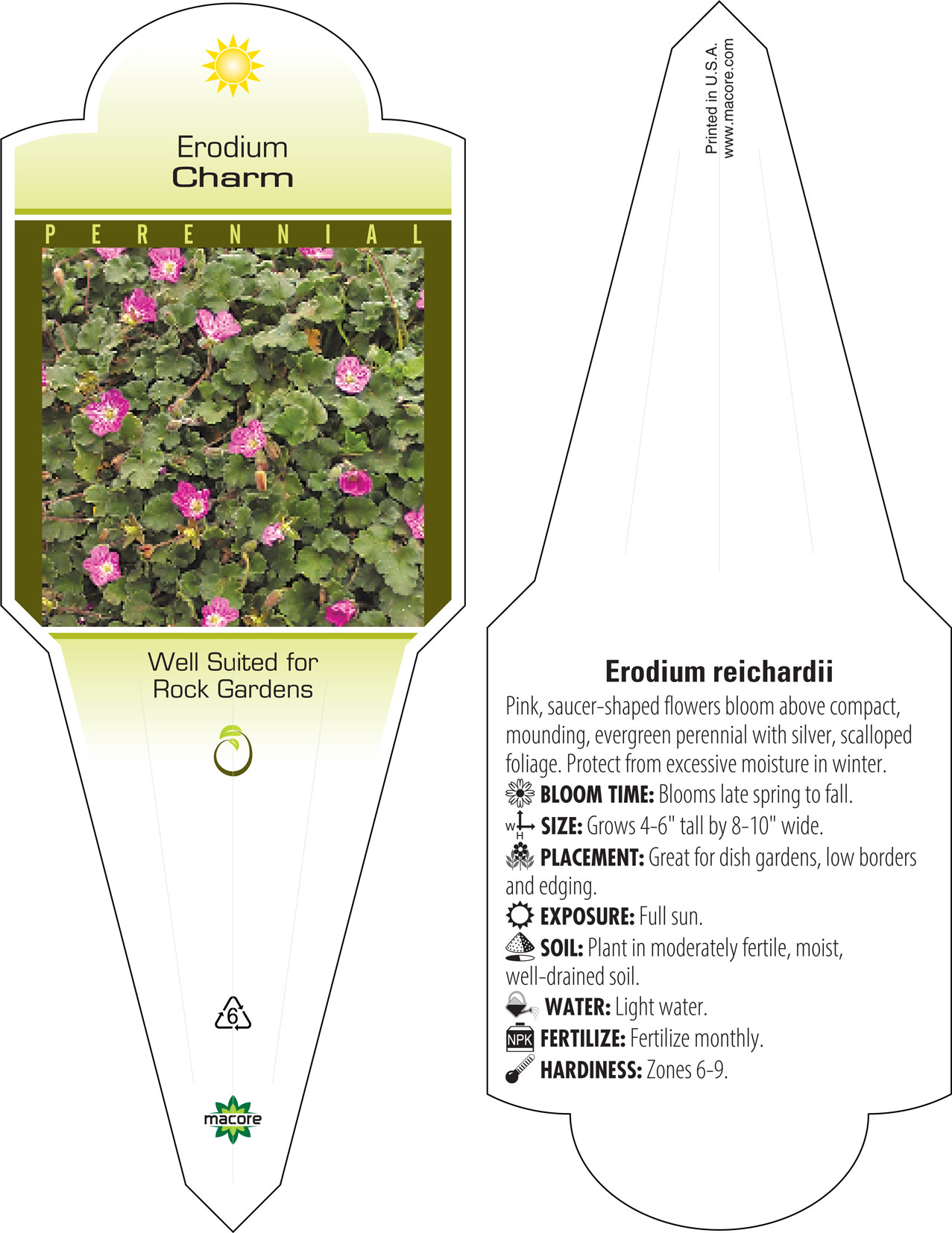 Erodium
Charm

PERENNIAL

Well Suited for
Rock Gardens

6

macore

Printed in U.S.A.
www.macore.com

Erodium reichardii

Pink, saucer-shaped flowers bloom above compact, mounding, evergreen perennial with silver, scalloped foliage. Protect from excessive moisture in winter.

BLOOM TIME: Blooms late spring to fall.

W H SIZE: Grows 4-6" tall by 8-10" wide.

PLACEMENT: Great for dish gardens, low borders and edging.

EXPOSURE: Full sun.

SOIL: Plant in moderately fertile, moist, well-drained soil.

WATER: Light water.

NPK FERTILIZE: Fertilize monthly.

HARDINESS: Zones 6-9.